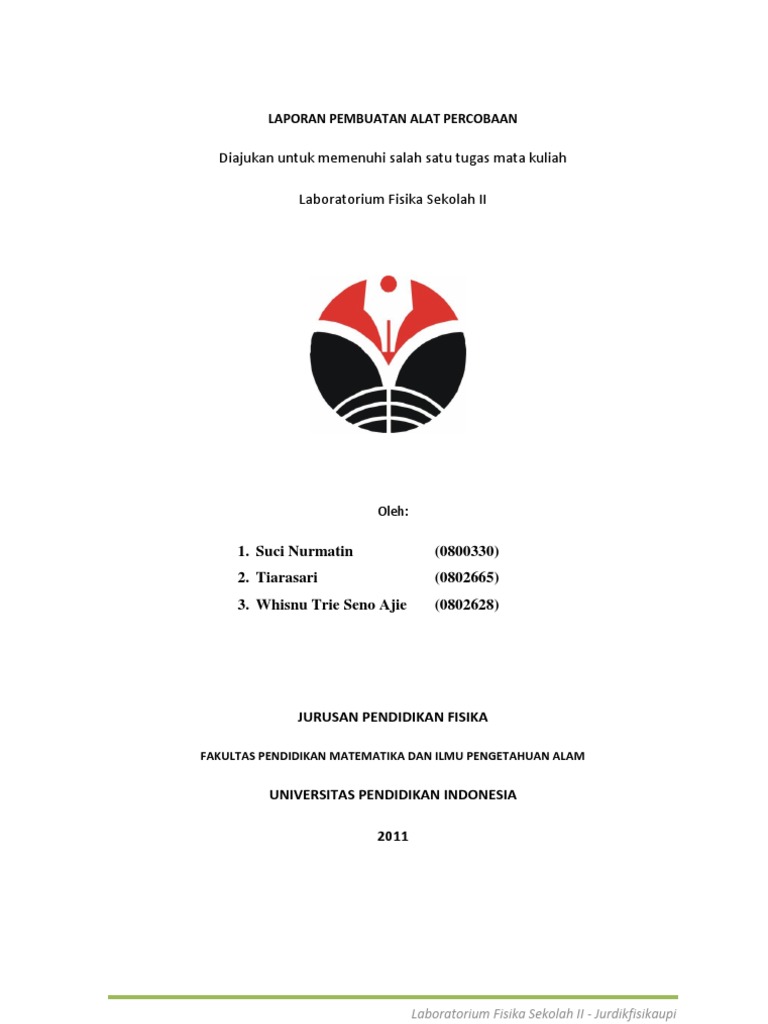 LAPORAN PEMBUATAN ALAT PERCOBAAN

Diajukan untuk memenuhi salah satu tugas mata kuliah

Laboratorium Fisika Sekolah II

Oleh:

1. Suci Nurmatin (0800330)
2. Tiarasari (0802665)
3. Whisnu Trie Seno Ajie (0802628)

JURUSAN PENDIDIKAN FISIKA

FAKULTAS PENDIDIKAN MATEMATIKA DAN ILMU PENGETAHUAN ALAM

UNIVERSITAS PENDIDIKAN INDONESIA

2011

Laboratorium Fisika Sekolah II - Jurdikfisikaupi